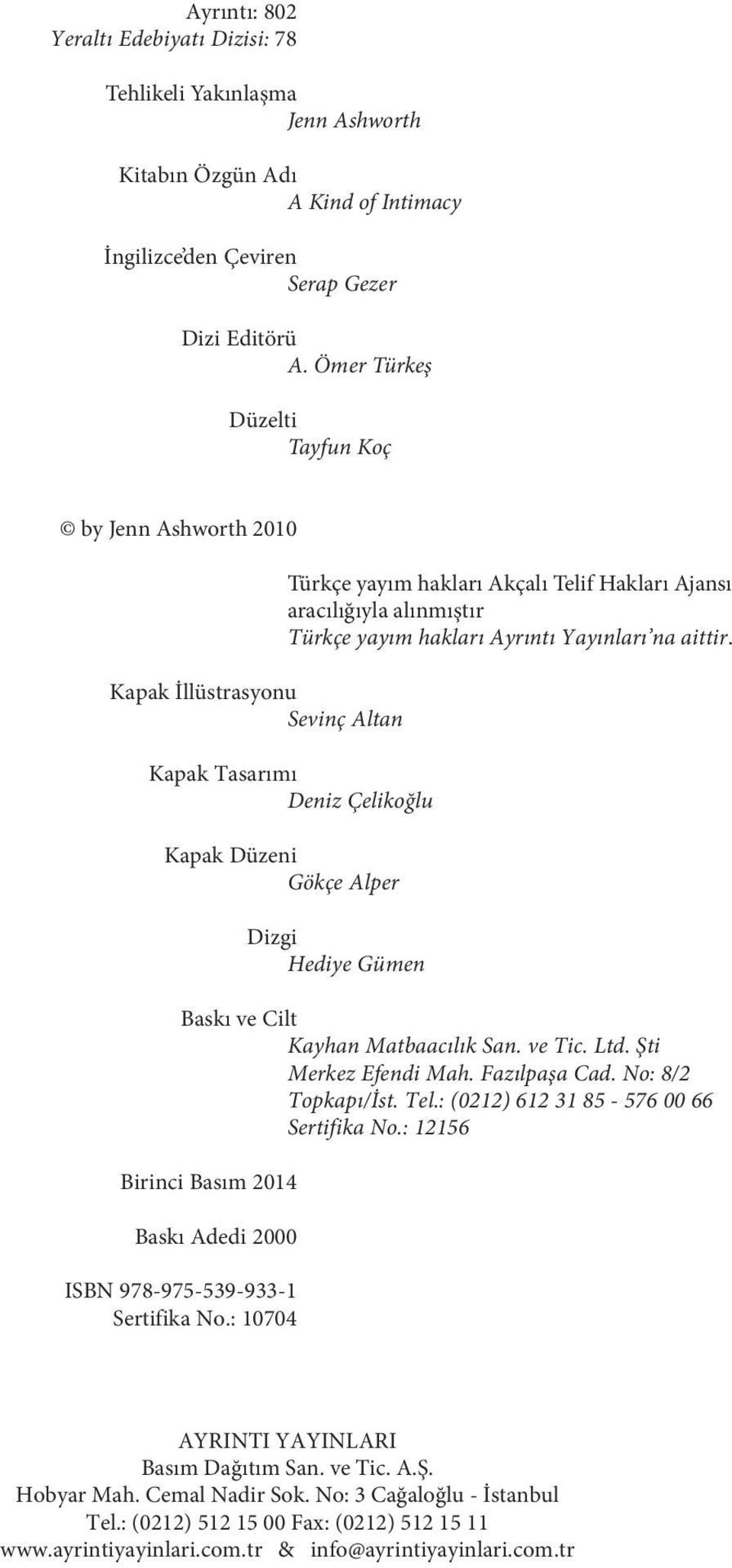 Ayrıntı: 802
Yeraltı Edebiyatı Dizisi: 78

Tehlikeli Yakınlaşma
Jenn Ashworth

Kitabın Özgün Adı
A Kind of Intimacy

İngilizce'den Çeviren
Serap Gezer

Dizi Editörü
A. Ömer Türkeş

Düzelti
Tayfun Koç

© by Jenn Ashworth 2010

Türkçe yayım hakları Akçalı Telif Hakları Ajansı aracılığıyla alınmıştır
Türkçe yayım hakları Ayrıntı Yayınları'na aittir.

Kapak İllüstrasyonu
Sevinç Altan

Kapak Tasarımı
Deniz Çelikoğlu

Kapak Düzeni
Gökçe Alper

Dizgi
Hediye Gümen

Baskı ve Cilt
Kayhan Matbaacılık San. ve Tic. Ltd. Şti
Merkez Efendi Mah. Fazılpaşa Cad. No: 8/2
Topkapı/İst. Tel.: (0212) 612 31 85 - 576 00 66
Sertifika No.: 12156

Birinci Basım 2014

Baskı Adedi 2000

ISBN 978-975-539-933-1
Sertifika No.: 10704

AYRINTI YAYINLARI
Basım Dağıtım San. ve Tic. A.Ş.
Hobyar Mah. Cemal Nadir Sok. No: 3 Cağaloğlu - İstanbul
Tel.: (0212) 512 15 00 Fax: (0212) 512 15 11
www.ayrintiyayinlari.com.tr & info@ayrintiyayinlari.com.tr